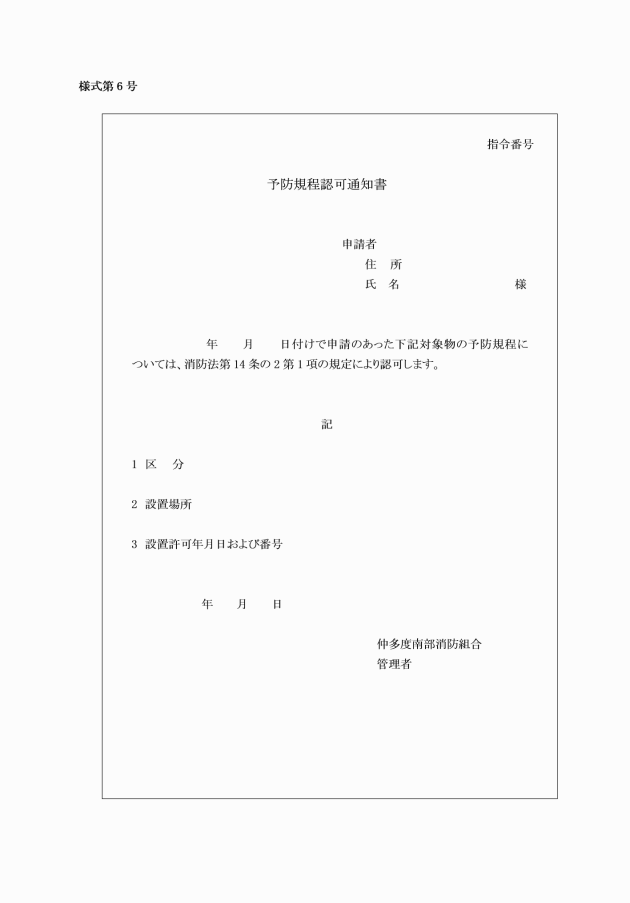 様式第６号

指令番号

予防規程認可通知書

申請者
住　所
氏　名　　　　　　　　　様

年　　月　　日付けで申請のあった下記対象物の予防規程については、消防法第14条の２第１項の規定により認可します。

記

１ 区　分

２ 設置場所

３ 設置許可年月日および番号

年　　月　　日

仲多度南部消防組合
管理者